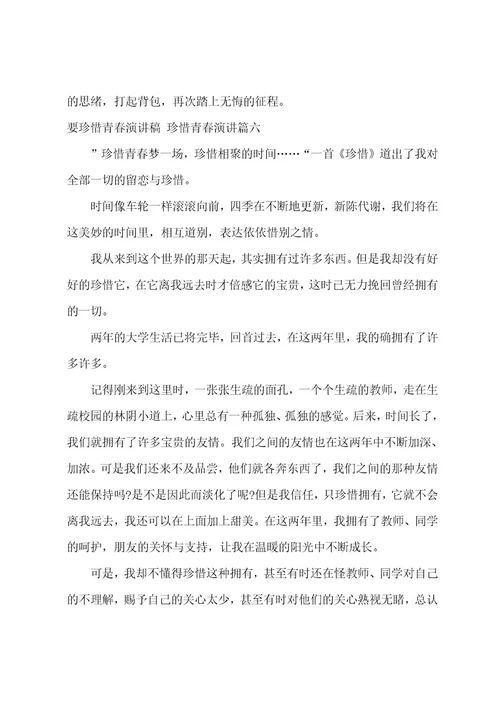 的思绪，打起背包，再次踏上无悔的征程。

要珍惜青春演讲稿 珍惜青春演讲篇六

”珍惜青春梦一场，珍惜相聚的时间……“一首《珍惜》道出了我对全部一切的留恋与珍惜。

时间像车轮一样滚滚向前，四季在不断地更新，新陈代谢，我们将在这美妙的时间里，相互道别，表达依依惜别之情。

我从来到这个世界的那天起，其实拥有过许多东西。但是我却没有好好的珍惜它，在它离我远去时才倍感它的宝贵，这时已无力挽回曾经拥有的一切。

两年的大学生活已将完毕，回首过去，在这两年里，我的确拥有了许多许多。

记得刚来到这里时，一张张生疏的面孔，一个个生疏的教师，走在生疏校园的林阴小道上，心里总有一种孤独、孤独的感觉。后来，时间长了，我们就拥有了许多宝贵的友情。我们之间的友情也在这两年中不断加深、加浓。可是我们还来不及品尝，他们就各奔东西了，我们之间的那种友情还能保持吗?是不是因此而淡化了呢?但是我信任，只珍惜拥有，它就不会离我远去，我还可以在上面加上甜美。在这两年里，我拥有了教师、同学的呵护，朋友的关怀与支持，让我在温暖的阳光中不断成长。

可是，我却不懂得珍惜这种拥有，甚至有时还在怪教师、同学对自己的不理解，赐予自己的关心太少，甚至有时对他们的关心熟视无睹，总认